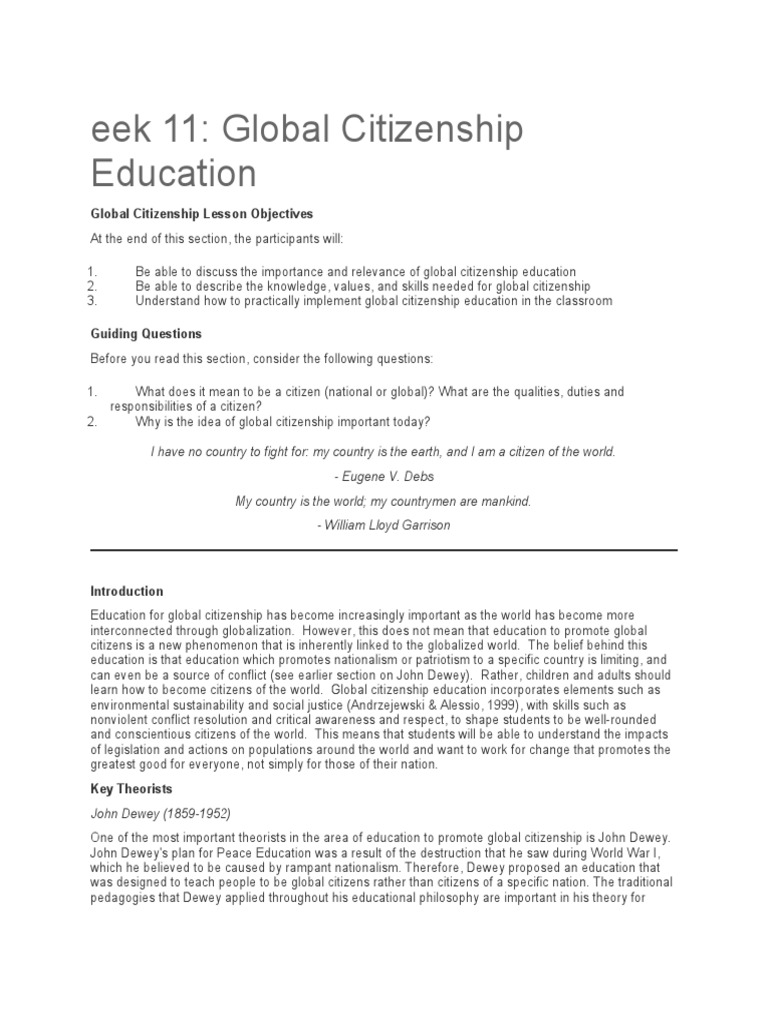 eek 11: Global Citizenship Education

Global Citizenship Lesson Objectives

At the end of this section, the participants will:

1. Be able to discuss the importance and relevance of global citizenship education
2. Be able to describe the knowledge, values, and skills needed for global citizenship
3. Understand how to practically implement global citizenship education in the classroom

Guiding Questions

Before you read this section, consider the following questions:

1. What does it mean to be a citizen (national or global)? What are the qualities, duties and responsibilities of a citizen?
2. Why is the idea of global citizenship important today?

I have no country to fight for: my country is the earth, and I am a citizen of the world.

- Eugene V. Debs

My country is the world; my countrymen are mankind.

- William Lloyd Garrison

Introduction

Education for global citizenship has become increasingly important as the world has become more interconnected through globalization. However, this does not mean that education to promote global citizens is a new phenomenon that is inherently linked to the globalized world. The belief behind this education is that education which promotes nationalism or patriotism to a specific country is limiting, and can even be a source of conflict (see earlier section on John Dewey). Rather, children and adults should learn how to become citizens of the world. Global citizenship education incorporates elements such as environmental sustainability and social justice (Andrzejewski & Alessio, 1999), with skills such as nonviolent conflict resolution and critical awareness and respect, to shape students to be well-rounded and conscientious citizens of the world. This means that students will be able to understand the impacts of legislation and actions on populations around the world and want to work for change that promotes the greatest good for everyone, not simply for those of their nation.

Key Theorists

John Dewey (1859-1952)

One of the most important theorists in the area of education to promote global citizenship is John Dewey. John Dewey's plan for Peace Education was a result of the destruction that he saw during World War I, which he believed to be caused by rampant nationalism. Therefore, Dewey proposed an education that was designed to teach people to be global citizens rather than citizens of a specific nation. The traditional pedagogies that Dewey applied throughout his educational philosophy are important in his theory for